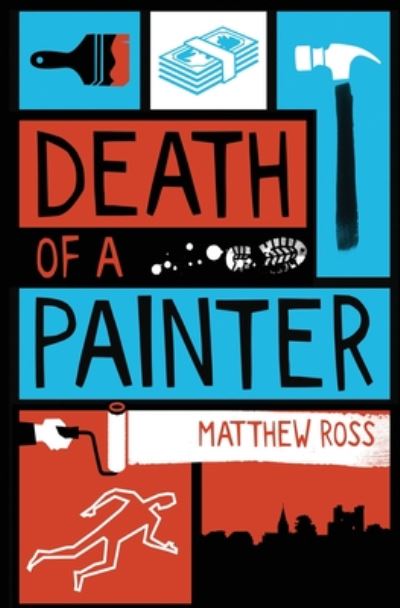 DEATH
OF A
PAINTER

MATTHEW ROSS